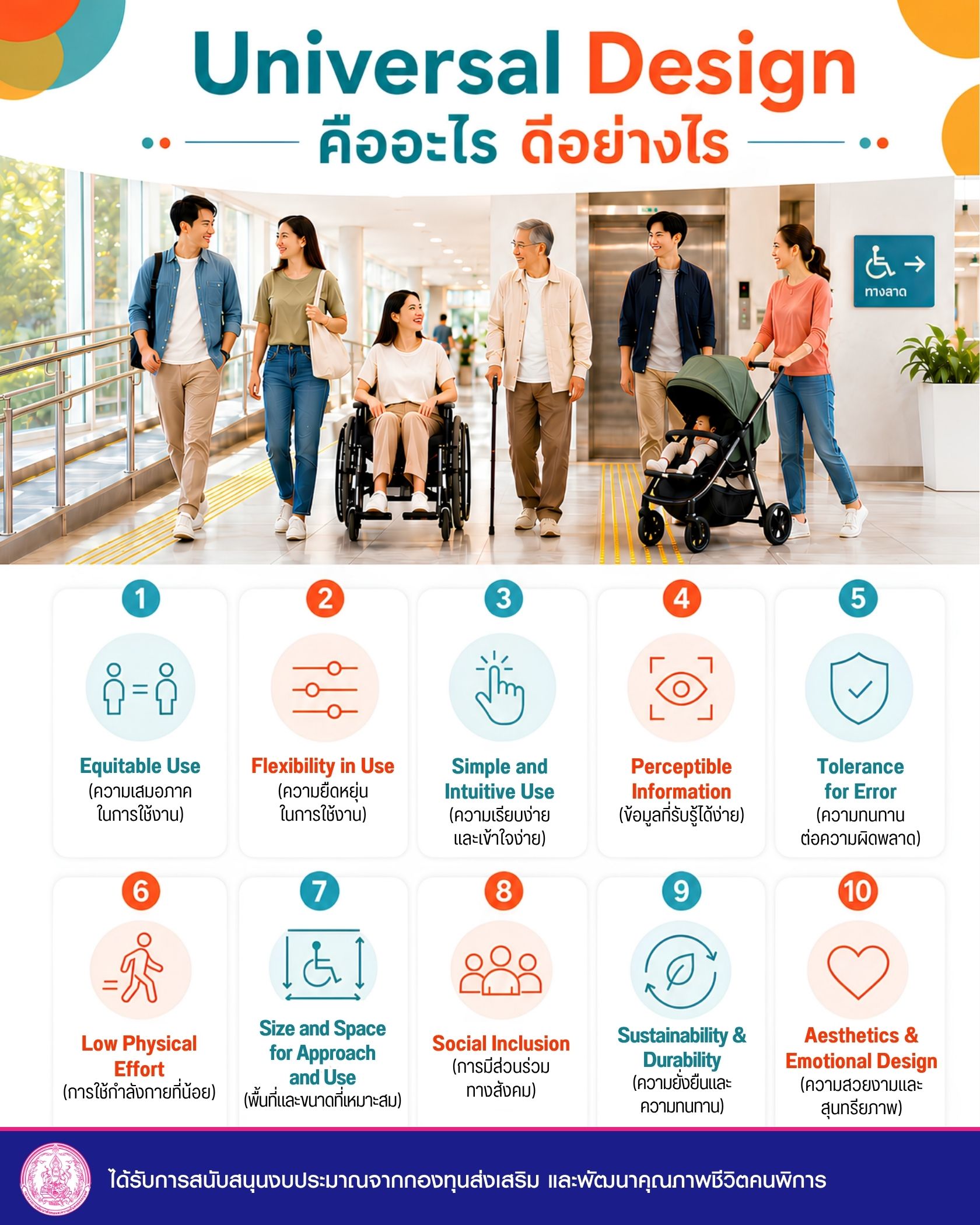 Universal Design

คืออะไร ดีอย่างไร

ทางลาด

1

Equitable Use
(ความเสมอภาค ในการใช้งาน)

2

Flexibility in Use
(ความยืดหยุ่น ในการใช้งาน)

3

Simple and Intuitive Use
(ความเรียบง่าย และเข้าใจง่าย)

4

Perceptible Information
(ข้อมูลที่รับรู้ได้ง่าย)

5

Tolerance for Error
(ความทนทาน ต่อความผิดพลาด)

6

Low Physical Effort
(การใช้กำลังกายที่น้อย)

7

Size and Space for Approach and Use
(พื้นที่และขนาดที่เหมาะสม)

8

Social Inclusion
(การมีส่วนร่วม ทางสังคม)

9

Sustainability & Durability
(ความยั่งยืนและ ความทนทาน)

10

Aesthetics & Emotional Design
(ความสวยงามและ สุนทรียภาพ)

ได้รับการสนับสนุนงบประมาณจากกองทุนส่งเสริม และพัฒนาคุณภาพชีวิตคนพิการ